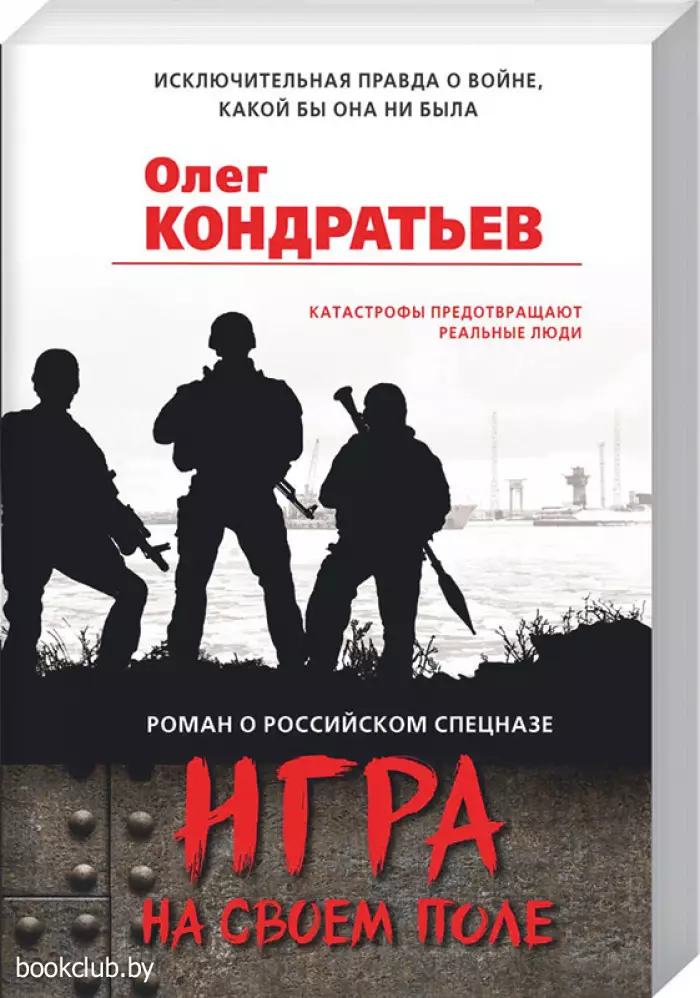 ИСКЛЮЧИТЕЛЬНАЯ ПРАВДА О ВОЙНЕ, КАКОЙ БЫ ОНА НИ БЫЛА

Олег
КОНДРАТЬЕВ

КАТАСТРОФЫ ПРЕДОТВРАЩАЮТ РЕАЛЬНЫЕ ЛЮДИ

РОМАН О РОССИЙСКОМ СПЕЦНАЗЕ

ИГРА
НА СВОЕМ ПОЛЕ

bookclub.by